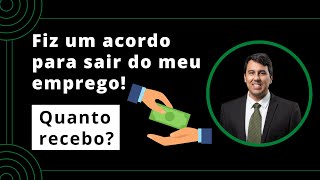 Fiz um acordo para sair do meu emprego!

Quanto recebo?